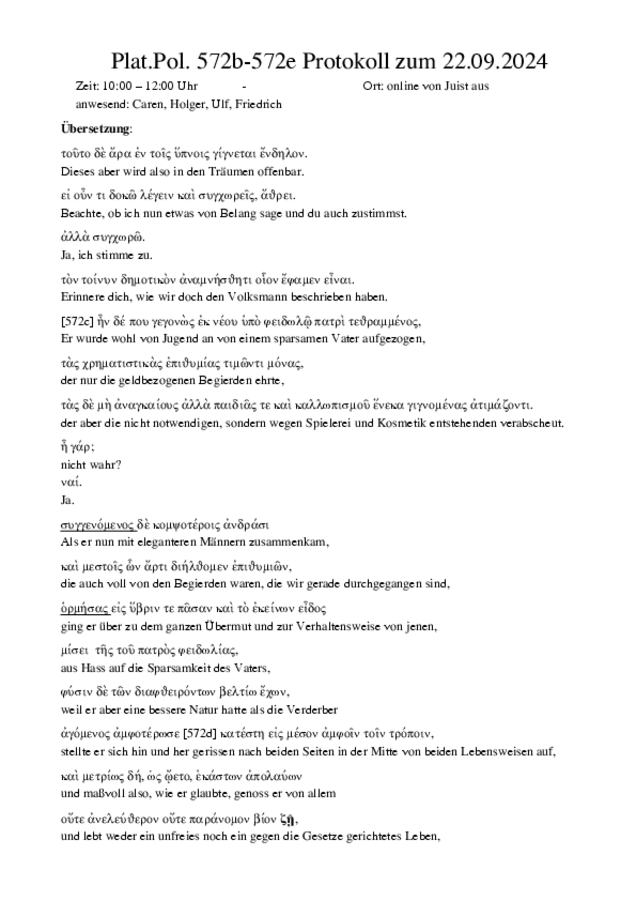 Plat.Pol. 572b-572e Protokoll zum 22.09.2024

Zeit: 10:00 – 12:00 Uhr - Ort: online von Juist aus

anwesend: Caren, Holger, Ulf, Friedrich

Übersetzung:

τοῦτο δὲ ἄρα ἐν τοῖς ὕπνοις γίγνεται ἔνδηλον.
Dieses aber wird also in den Träumen offenbar.

εἰ οὖν τι δοκῶ λέγειν καὶ συγχωρεῖς, ἄθρει.
Beachte, ob ich nun etwas von Belang sage und du auch zustimmst.

ἀλλὰ συγχωρῶ.
Ja, ich stimme zu.

τὸν τοίνυν δημοτικὸν ἀναμνήσθητι οἷον ἔφαμεν εἶναι.
Erinnere dich, wie wir doch den Volksmann beschrieben haben.

[572c] ἦν δέ που γεγονὼς ἐκ νέου ὑπὸ φειδωλῷ πατρὶ τεθραμμένος,
Er wurde wohl von Jugend an von einem sparsamen Vater aufgezogen,

τὰς χρηματιστικὰς ἐπιθυμίας τιμῶντι μόνας,
der nur die geldbezogenen Begierden ehrte,

τὰς δὲ μὴ ἀναγκαίους ἀλλὰ παιδιᾶς τε καὶ καλλωπισμοῦ ἕνεκα γιγνομένας ἀτιμάζοντι.
der aber die nicht notwendigen, sondern wegen Spielerei und Kosmetik entstehenden verabscheut.

ἦ γάρ;
nicht wahr?
ναί.
Ja.

συγγενόμενος δὲ κομψοτέροις ἀνδράσι
Als er nun mit eleganteren Männern zusammenkam,

καὶ μεστοῖς ὧν ἄρτι διήλθομεν ἐπιθυμιῶν,
die auch voll von den Begierden waren, die wir gerade durchgegangen sind,

ὁρμήσας εἰς ὕβριν τε πᾶσαν καὶ τὸ ἐκείνων εἶδος
ging er über zu dem ganzen Übermut und zur Verhaltensweise von jenen,

μίσει τῆς τοῦ πατρὸς φειδωλίας,
aus Hass auf die Sparsamkeit des Vaters,

φύσιν δὲ τῶν διαφθειρόντων βελτίω ἔχων,
weil er aber eine bessere Natur hatte als die Verderber

ἀγόμενος ἀμφοτέρωσε [572d] κατέστη εἰς μέσον ἀμφοῖν τοῖν τρόποιν,
stellte er sich hin und her gerissen nach beiden Seiten in der Mitte von beiden Lebensweisen auf,

καὶ μετρίως δή, ὡς ᾤετο, ἑκάστων ἀπολαύων
und maßvoll also, wie er glaubte, genoss er von allem

οὔτε ἀνελεύθερον οὔτε παράνομον βίον ζῇ,
und lebt weder ein unfreies noch ein gegen die Gesetze gerichtetes Leben,